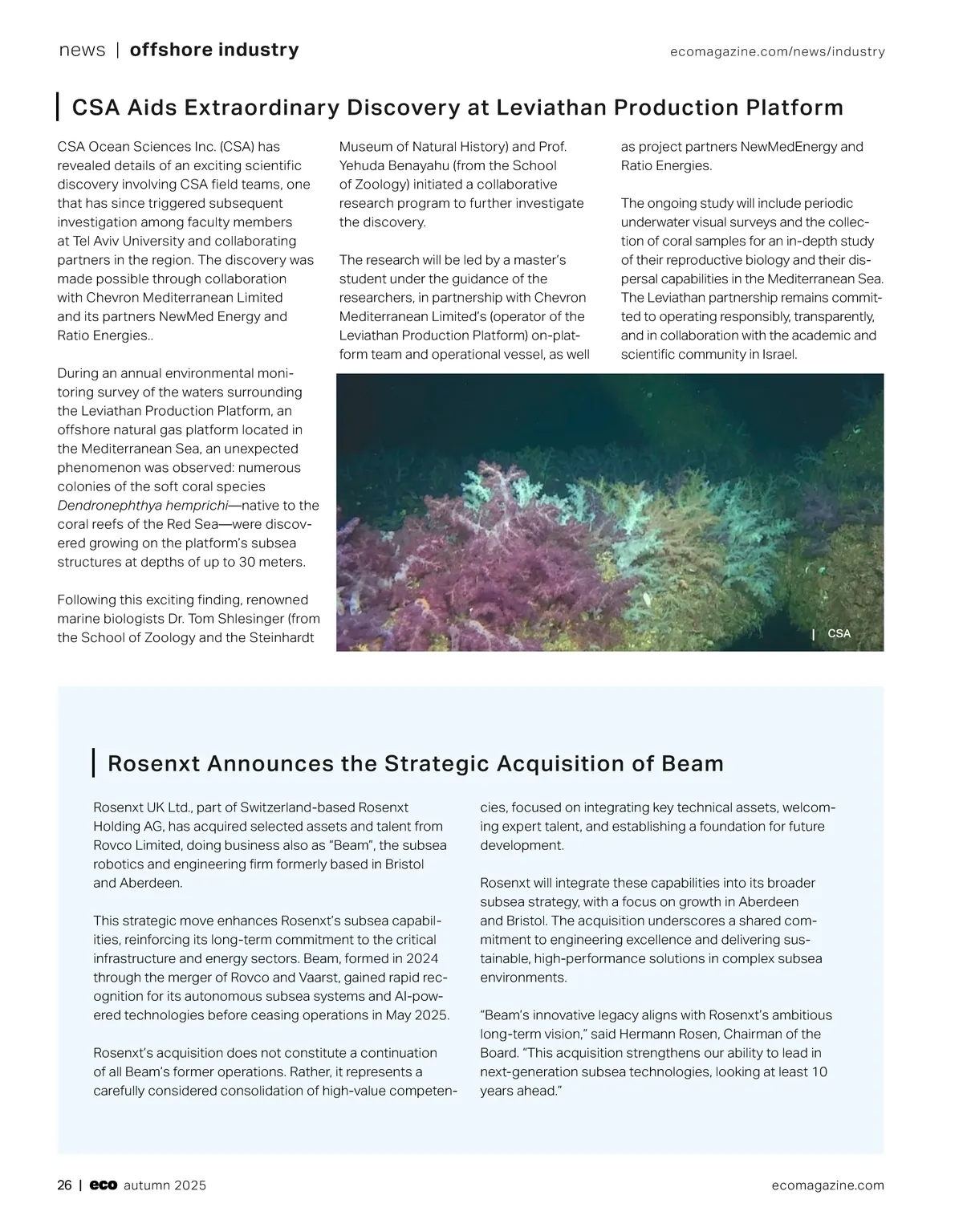 news | offshore industry

ecomagazine.com/news/industry

CSA Aids Extraordinary Discovery at Leviathan Production Platform

CSA Ocean Sciences Inc. (CSA) has revealed details of an exciting scientific discovery involving CSA field teams, one that has since triggered subsequent investigation among faculty members at Tel Aviv University and collaborating partners in the region. The discovery was made possible through collaboration with Chevron Mediterranean Limited and its partners NewMed Energy and Ratio Energies..

During an annual environmental monitoring survey of the waters surrounding the Leviathan Production Platform, an offshore natural gas platform located in the Mediterranean Sea, an unexpected phenomenon was observed: numerous colonies of the soft coral species Dendronephthya hemprichi—native to the coral reefs of the Red Sea—were discovered growing on the platform's subsea structures at depths of up to 30 meters.

Following this exciting finding, renowned marine biologists Dr. Tom Shlesinger (from the School of Zoology and the Steinhardt Museum of Natural History) and Prof. Yehuda Benayahu (from the School of Zoology) initiated a collaborative research program to further investigate the discovery.

The research will be led by a master's student under the guidance of the researchers, in partnership with Chevron Mediterranean Limited's (operator of the Leviathan Production Platform) on-platform team and operational vessel, as well as project partners NewMedEnergy and Ratio Energies.

The ongoing study will include periodic underwater visual surveys and the collection of coral samples for an in-depth study of their reproductive biology and their dispersal capabilities in the Mediterranean Sea. The Leviathan partnership remains committed to operating responsibly, transparently, and in collaboration with the academic and scientific community in Israel.

CSA

Rosenxt Announces the Strategic Acquisition of Beam

Rosenxt UK Ltd., part of Switzerland-based Rosenxt Holding AG, has acquired selected assets and talent from Rovco Limited, doing business also as "Beam", the subsea robotics and engineering firm formerly based in Bristol and Aberdeen.

This strategic move enhances Rosenxt's subsea capabilities, reinforcing its long-term commitment to the critical infrastructure and energy sectors. Beam, formed in 2024 through the merger of Rovco and Vaarst, gained rapid recognition for its autonomous subsea systems and AI-powered technologies before ceasing operations in May 2025.

Rosenxt's acquisition does not constitute a continuation of all Beam's former operations. Rather, it represents a carefully considered consolidation of high-value competencies, focused on integrating key technical assets, welcoming expert talent, and establishing a foundation for future development.

Rosenxt will integrate these capabilities into its broader subsea strategy, with a focus on growth in Aberdeen and Bristol. The acquisition underscores a shared commitment to engineering excellence and delivering sustainable, high-performance solutions in complex subsea environments.

"Beam's innovative legacy aligns with Rosenxt's ambitious long-term vision," said Hermann Rosen, Chairman of the Board. "This acquisition strengthens our ability to lead in next-generation subsea technologies, looking at least 10 years ahead."

26 | eco autumn 2025

ecomagazine.com